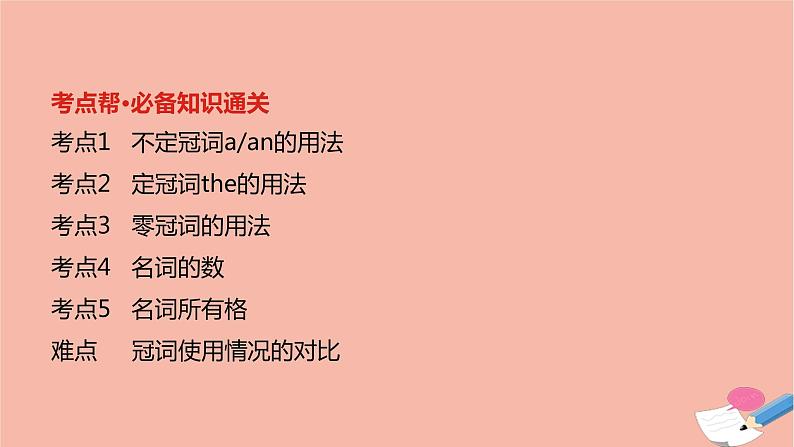 考点帮·必备知识通关

考点1　不定冠词a/an的用法

考点2　定冠词the的用法

考点3　零冠词的用法

考点4　名词的数

考点5　名词所有格

难点　冠词使用情况的对比